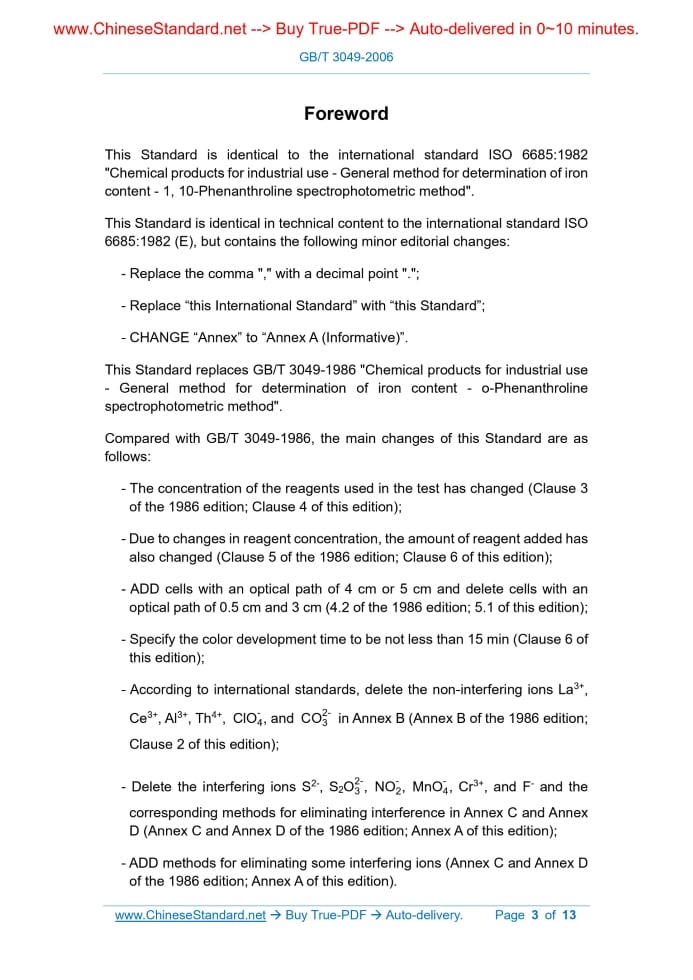 www.ChineseStandard.net --> Buy True-PDF --> Auto-delivered in 0~10 minutes.

GB/T 3049-2006

Foreword

This Standard is identical to the international standard ISO 6685:1982 "Chemical products for industrial use - General method for determination of iron content - 1, 10-Phenanthroline spectrophotometric method".

This Standard is identical in technical content to the international standard ISO 6685:1982 (E), but contains the following minor editorial changes:

- Replace the comma "," with a decimal point ".";

- Replace “this International Standard” with “this Standard”;

- CHANGE “Annex” to “Annex A (Informative)”.

This Standard replaces GB/T 3049-1986 "Chemical products for industrial use - General method for determination of iron content - o-Phenanthroline spectrophotometric method".

Compared with GB/T 3049-1986, the main changes of this Standard are as follows:

- The concentration of the reagents used in the test has changed (Clause 3 of the 1986 edition; Clause 4 of this edition);

- Due to changes in reagent concentration, the amount of reagent added has also changed (Clause 5 of the 1986 edition; Clause 6 of this edition);

- ADD cells with an optical path of 4 cm or 5 cm and delete cells with an optical path of 0.5 cm and 3 cm (4.2 of the 1986 edition; 5.1 of this edition);

- Specify the color development time to be not less than 15 min (Clause 6 of this edition);

- According to international standards, delete the non-interfering ions $La^{3+}$, $Ce^{3+}$, $Al^{3+}$, $Th^{4+}$, $ClO_4^-$, and $CO_3^{2-}$ in Annex B (Annex B of the 1986 edition; Clause 2 of this edition);

- Delete the interfering ions $S^{2-}$, $S_2O_3^{2-}$, $NO_2^-$, $MnO_4^-$, $Cr^{3+}$, and $F^-$ and the corresponding methods for eliminating interference in Annex C and Annex D (Annex C and Annex D of the 1986 edition; Annex A of this edition);

- ADD methods for eliminating some interfering ions (Annex C and Annex D of the 1986 edition; Annex A of this edition).

www.ChineseStandard.net → Buy True-PDF → Auto-delivery. Page 3 of 13